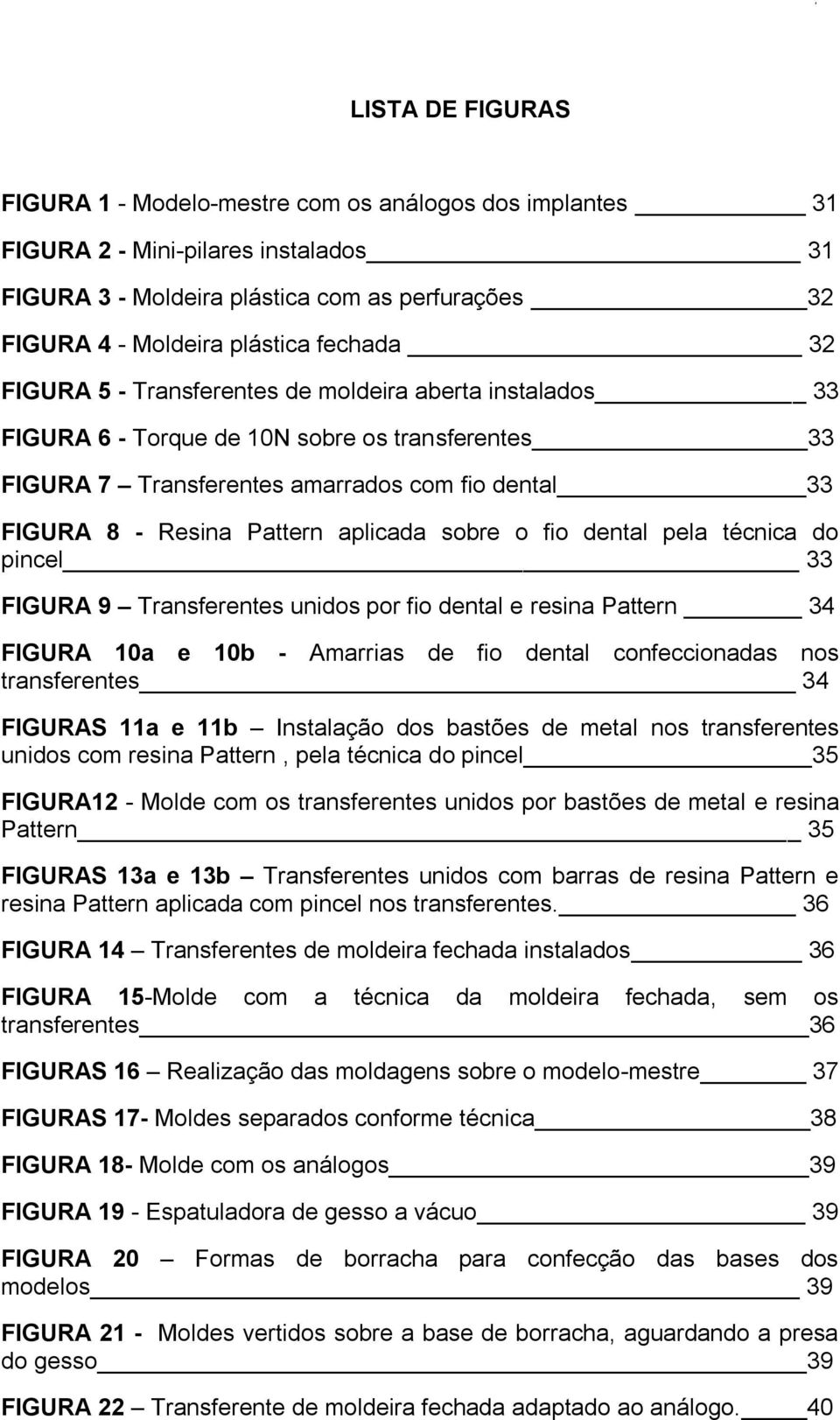 LISTA DE FIGURAS

FIGURA 1 - Modelo-mestre com os análogos dos implantes 31

FIGURA 2 - Mini-pilares instalados 31

FIGURA 3 - Moldeira plástica com as perfurações 32

FIGURA 4 - Moldeira plástica fechada 32

FIGURA 5 - Transferentes de moldeira aberta instalados 33

FIGURA 6 - Torque de 10N sobre os transferentes 33

FIGURA 7 – Transferentes amarrados com fio dental 33

FIGURA 8 - Resina Pattern aplicada sobre o fio dental pela técnica do pincel 33

FIGURA 9 – Transferentes unidos por fio dental e resina Pattern 34

FIGURA 10a e 10b - Amarrias de fio dental confeccionadas nos transferentes 34

FIGURAS 11a e 11b – Instalação dos bastões de metal nos transferentes unidos com resina Pattern , pela técnica do pincel 35

FIGURA12 - Molde com os transferentes unidos por bastões de metal e resina Pattern 35

FIGURAS 13a e 13b – Transferentes unidos com barras de resina Pattern e resina Pattern aplicada com pincel nos transferentes. 36

FIGURA 14 – Transferentes de moldeira fechada instalados 36

FIGURA 15-Molde com a técnica da moldeira fechada, sem os transferentes 36

FIGURAS 16 – Realização das moldagens sobre o modelo-mestre 37

FIGURAS 17- Moldes separados conforme técnica 38

FIGURA 18- Molde com os análogos 39

FIGURA 19 - Espatuladora de gesso a vácuo 39

FIGURA 20 – Formas de borracha para confecção das bases dos modelos 39

FIGURA 21 - Moldes vertidos sobre a base de borracha, aguardando a presa do gesso 39

FIGURA 22 – Transferente de moldeira fechada adaptado ao análogo. 40